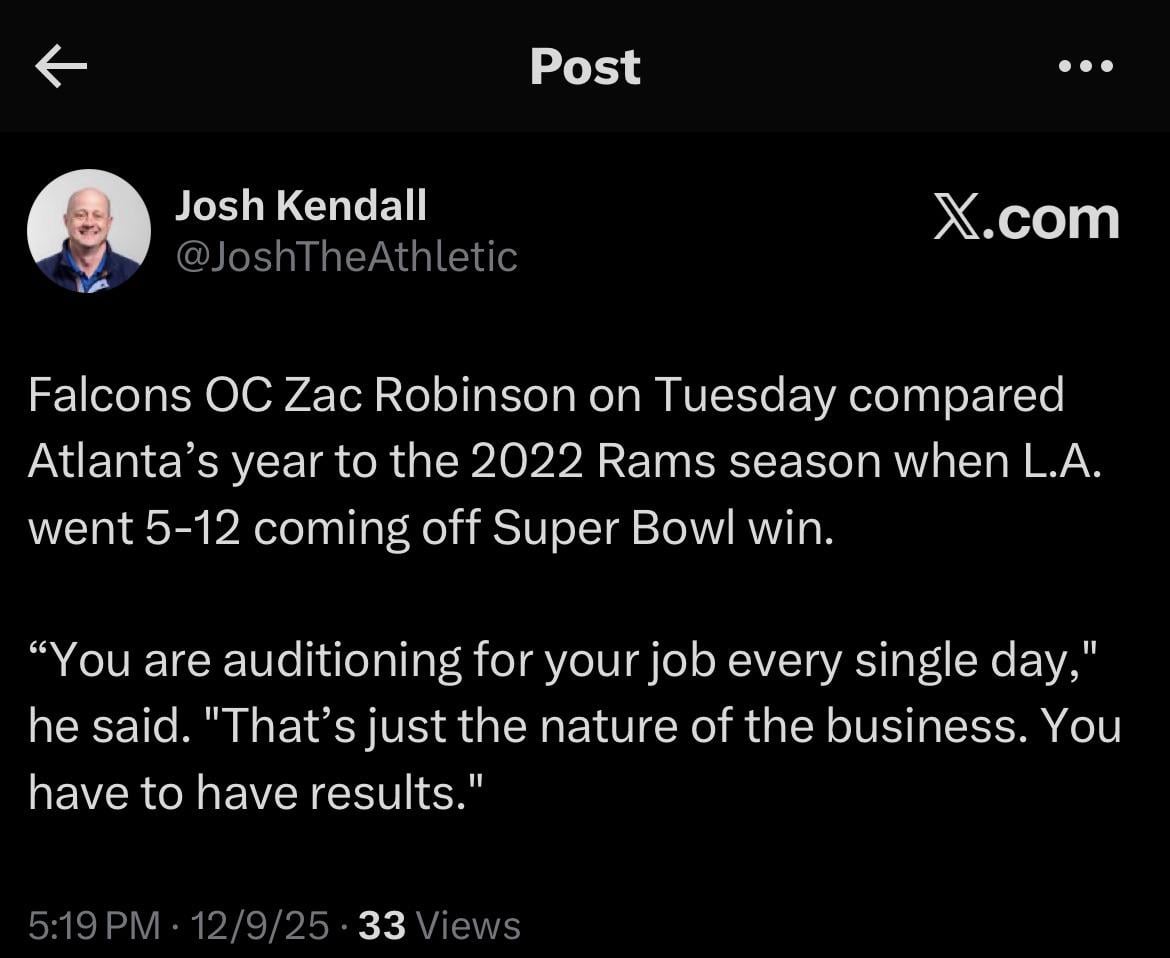 Post

Josh Kendall
@JoshTheAthletic

X.com

Falcons OC Zac Robinson on Tuesday compared Atlanta’s year to the 2022 Rams season when L.A. went 5-12 coming off Super Bowl win.

“You are auditioning for your job every single day," he said. "That’s just the nature of the business. You have to have results."

5:19 PM · 12/9/25 · 33 Views